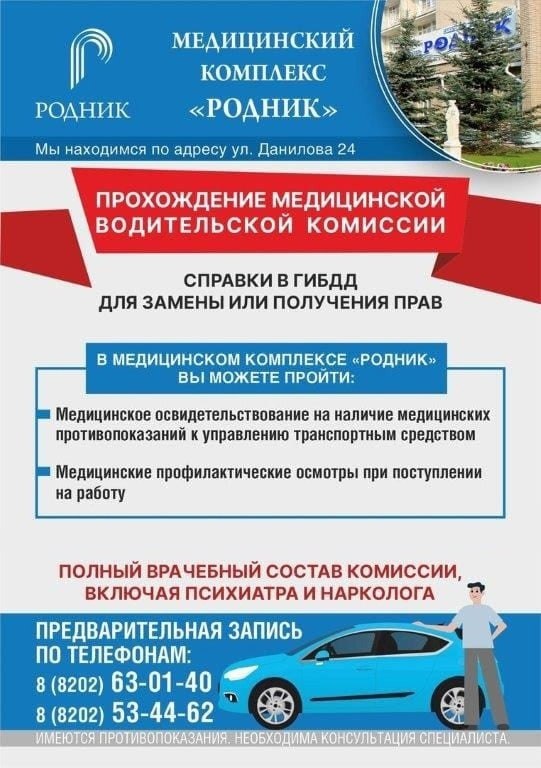 РОДНИК

МЕДИЦИНСКИЙ КОМПЛЕКС «РОДНИК»

РОДНИК

Мы находимся по адресу ул. Данилова 24

ПРОХОЖДЕНИЕ МЕДИЦИНСКОЙ ВОДИТЕЛЬСКОЙ КОМИССИИ

СПРАВКИ В ГИБДД ДЛЯ ЗАМЕНЫ ИЛИ ПОЛУЧЕНИЯ ПРАВ

В МЕДИЦИНСКОМ КОМПЛЕКСЕ «РОДНИК» ВЫ МОЖЕТЕ ПРОЙТИ:

Медицинское освидетельствование на наличие медицинских противопоказаний к управлению транспортным средством

Медицинские профилактические осмотры при поступлении на работу

ПОЛНЫЙ ВРАЧЕБНЫЙ СОСТАВ КОМИССИИ, ВКЛЮЧАЯ ПСИХИАТРА И НАРКОЛОГА

ПРЕДВАРИТЕЛЬНАЯ ЗАПИСЬ ПО ТЕЛЕФОНАМ:
8 (8202) 63-01-40
8 (8202) 53-44-62

ИМЕЮТСЯ ПРОТИВОПОКАЗАНИЯ. НЕОБХОДИМА КОНСУЛЬТАЦИЯ СПЕЦИАЛИСТА.